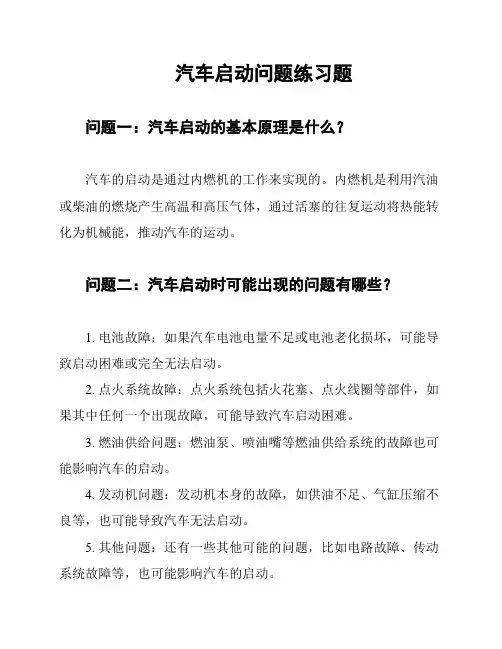 汽车启动问题练习题

问题一：汽车启动的基本原理是什么？

汽车的启动是通过内燃机的工作来实现的。内燃机是利用汽油或柴油的燃烧产生高温和高压气体，通过活塞的往复运动将热能转化为机械能，推动汽车的运动。

问题二：汽车启动时可能出现的问题有哪些？

1. 电池故障：如果汽车电池电量不足或电池老化损坏，可能导致启动困难或完全无法启动。

2. 点火系统故障：点火系统包括火花塞、点火线圈等部件，如果其中任何一个出现故障，可能导致汽车启动困难。

3. 燃油供给问题：燃油泵、喷油嘴等燃油供给系统的故障也可能影响汽车的启动。

4. 发动机问题：发动机本身的故障，如供油不足、气缸压缩不良等，也可能导致汽车无法启动。

5. 其他问题：还有一些其他可能的问题，比如电路故障、传动系统故障等，也可能影响汽车的启动。